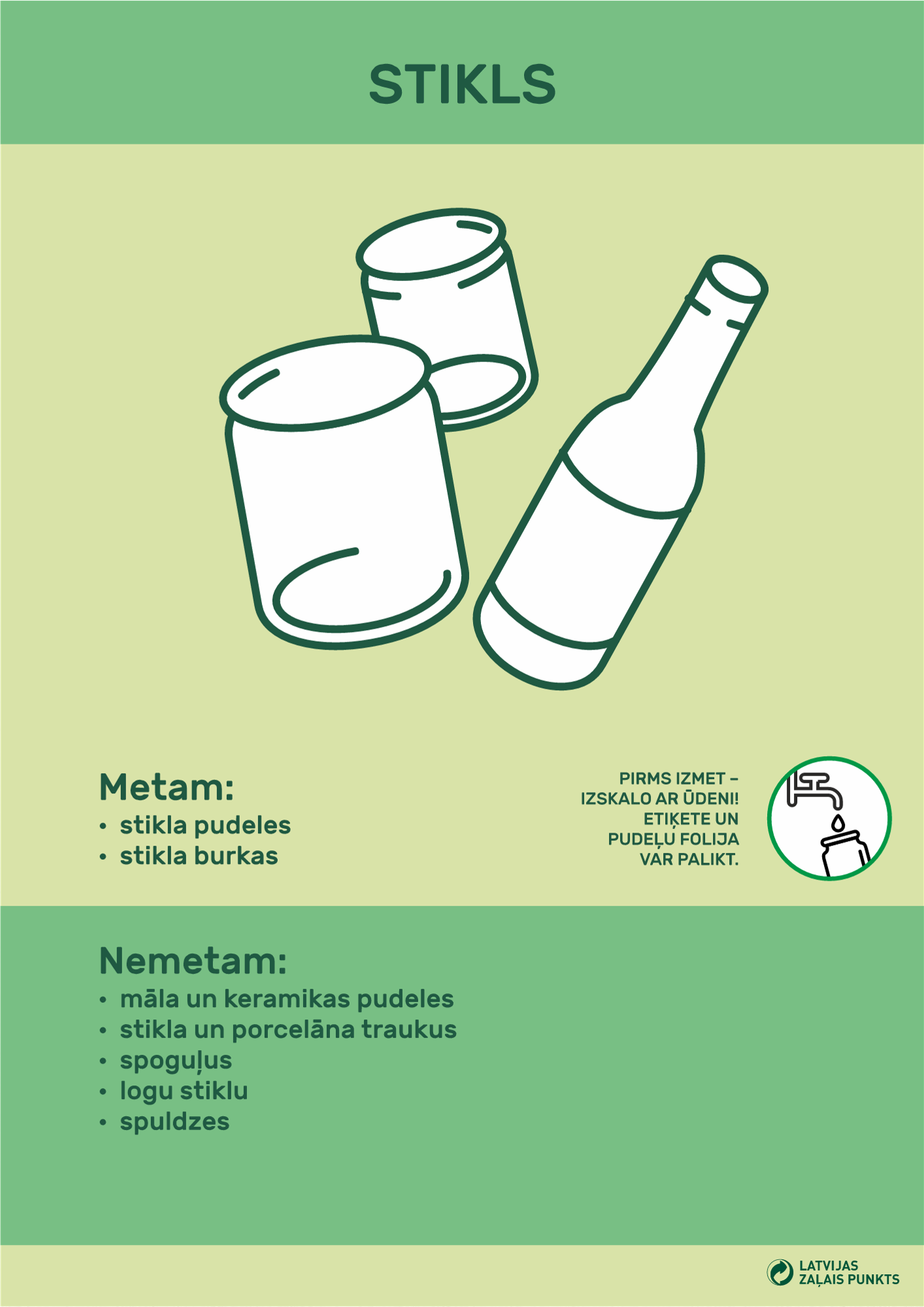 STIKLS

Metam:
• stikla pudeles
• stikla burkas

PIRMS IZMET – IZSKALO AR ŪDENI! ETIĶETE UN PUDEĻU FOLIJA VAR PALIKT.

Nemetam:
• māla un keramikas pudeles
• stikla un porcelāna traukus
• spoguļus
• logu stiklu
• spuldzes

LATVIJAS
ZAĻAIS PUNKTS